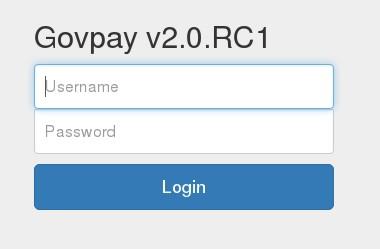 Govpay v2.0.RC1

Username

Password

Login